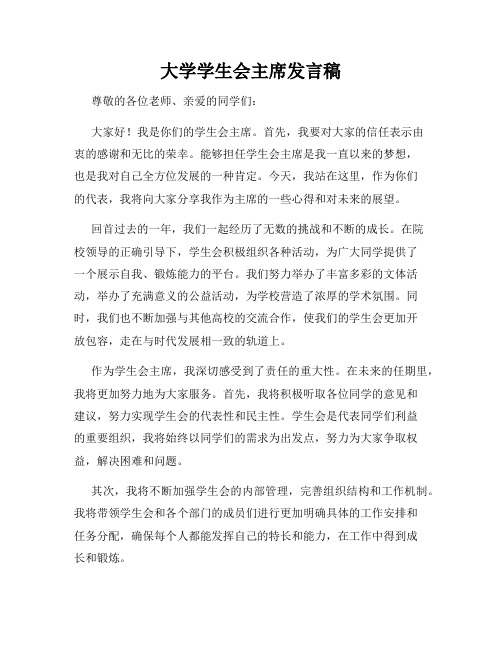 大学学生会主席发言稿

尊敬的各位老师、亲爱的同学们：

大家好！我是你们的学生会主席。首先，我要对大家的信任表示由衷的感谢和无比的荣幸。能够担任学生会主席是我一直以来的梦想，也是我对自己全方位发展的一种肯定。今天，我站在这里，作为你们的代表，我将向大家分享我作为主席的一些心得和对未来的展望。

回首过去的一年，我们一起经历了无数的挑战和不断的成长。在院校领导的正确引导下，学生会积极组织各种活动，为广大同学提供了一个展示自我、锻炼能力的平台。我们努力举办了丰富多彩的文体活动，举办了充满意义的公益活动，为学校营造了浓厚的学术氛围。同时，我们也不断加强与其他高校的交流合作，使我们的学生会更加开放包容，走在与时代发展相一致的轨道上。

作为学生会主席，我深切感受到了责任的重大性。在未来的任期里，我将更加努力地为大家服务。首先，我将积极听取各位同学的意见和建议，努力实现学生会的代表性和民主性。学生会是代表同学们利益的重要组织，我将始终以同学们的需求为出发点，努力为大家争取权益，解决困难和问题。

其次，我将不断加强学生会的内部管理，完善组织结构和工作机制。我将带领学生会和各个部门的成员们进行更加明确具体的工作安排和任务分配，确保每个人都能发挥自己的特长和能力，在工作中得到成长和锻炼。